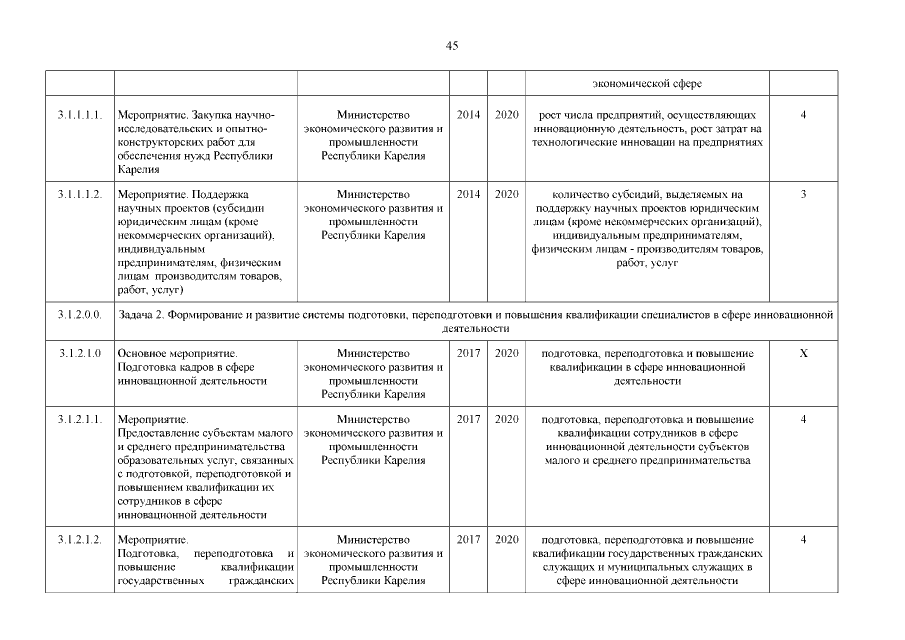 45

| | | | | | | |
|---|---|---|---|---|---|---|
| | | | | | экономической сфере | |
| 3.1.1.1.1. | Мероприятие. Закупка научно-исследовательских и опытно-конструкторских работ для обеспечения нужд Республики Карелия | Министерство экономического развития и промышленности Республики Карелия | 2014 | 2020 | рост числа предприятий, осуществляющих инновационную деятельность, рост затрат на технологические инновации на предприятиях | 4 |
| 3.1.1.1.2. | Мероприятие. Поддержка научных проектов (субсидии юридическим лицам (кроме некоммерческих организаций), индивидуальным предпринимателям, физическим лицам производителям товаров, работ, услуг) | Министерство экономического развития и промышленности Республики Карелия | 2014 | 2020 | количество субсидий, выделяемых на поддержку научных проектов юридическим лицам (кроме некоммерческих организаций), индивидуальным предпринимателям, физическим лицам - производителям товаров, работ, услуг | 3 |
| 3.1.2.0.0. | Задача 2. Формирование и развитие системы подготовки, переподготовки и повышения квалификации специалистов в сфере инновационной деятельности | | | | | |
| 3.1.2.1.0 | Основное мероприятие. Подготовка кадров в сфере инновационной деятельности | Министерство экономического развития и промышленности Республики Карелия | 2017 | 2020 | подготовка, переподготовка и повышение квалификации в сфере инновационной деятельности | X |
| 3.1.2.1.1. | Мероприятие. Предоставление субъектам малого и среднего предпринимательства образовательных услуг, связанных с подготовкой, переподготовкой и повышением квалификации их сотрудников в сфере инновационной деятельности | Министерство экономического развития и промышленности Республики Карелия | 2017 | 2020 | подготовка, переподготовка и повышение квалификации сотрудников в сфере инновационной деятельности субъектов малого и среднего предпринимательства | 4 |
| 3.1.2.1.2. | Мероприятие. Подготовка, переподготовка и повышение квалификации государственных гражданских | Министерство экономического развития и промышленности Республики Карелия | 2017 | 2020 | подготовка, переподготовка и повышение квалификации государственных гражданских служащих и муниципальных служащих в сфере инновационной деятельности | 4 |